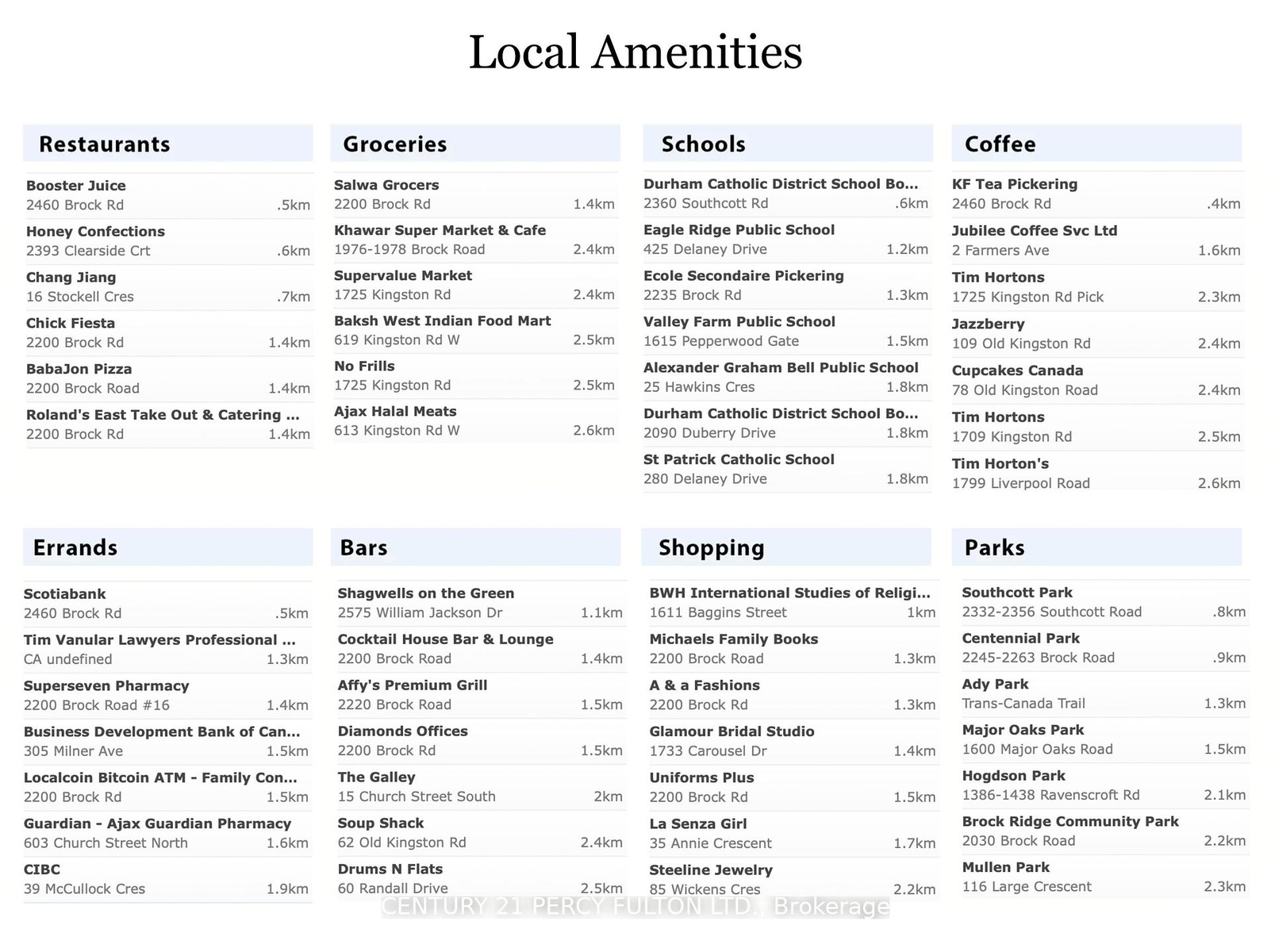 Local Amenities

Restaurants

Booster Juice
2460 Brock Rd .5km

Honey Confections
2393 Clearside Crt .6km

Chang Jiang
16 Stockell Cres .7km

Chick Fiesta
2200 Brock Rd 1.4km

BabaJon Pizza
2200 Brock Road 1.4km

Roland's East Take Out & Catering ...
2200 Brock Rd 1.4km

Groceries

Salwa Grocers
2200 Brock Rd 1.4km

Khawar Super Market & Cafe
1976-1978 Brock Road 2.4km

Supervalue Market
1725 Kingston Rd 2.4km

Baksh West Indian Food Mart
619 Kingston Rd W 2.5km

No Frills
1725 Kingston Rd 2.5km

Ajax Halal Meats
613 Kingston Rd W 2.6km

Schools

Durham Catholic District School Bo...
2360 Southcott Rd .6km

Eagle Ridge Public School
425 Delaney Drive 1.2km

Ecole Secondaire Pickering
2235 Brock Rd 1.3km

Valley Farm Public School
1615 Pepperwood Gate 1.5km

Alexander Graham Bell Public School
25 Hawkins Cres 1.8km

Durham Catholic District School Bo...
2090 Duberry Drive 1.8km

St Patrick Catholic School
280 Delaney Drive 1.8km

Coffee

KF Tea Pickering
2460 Brock Rd .4km

Jubilee Coffee Svc Ltd
2 Farmers Ave 1.6km

Tim Hortons
1725 Kingston Rd Pick 2.3km

Jazzberry
109 Old Kingston Rd 2.4km

Cupcakes Canada
78 Old Kingston Road 2.4km

Tim Hortons
1709 Kingston Rd 2.5km

Tim Horton's
1799 Liverpool Road 2.6km

Errands

Scotiabank
2460 Brock Rd .5km

Tim Vanular Lawyers Professional ...
CA undefined 1.3km

Superseven Pharmacy
2200 Brock Road #16 1.4km

Business Development Bank of Can...
305 Milner Ave 1.5km

Localcoin Bitcoin ATM - Family Con...
2200 Brock Rd 1.5km

Guardian - Ajax Guardian Pharmacy
603 Church Street North 1.6km

CIBC
39 McCullock Cres 1.9km

Bars

Shagwells on the Green
2575 William Jackson Dr 1.1km

Cocktail House Bar & Lounge
2200 Brock Road 1.4km

Affy's Premium Grill
2220 Brock Road 1.5km

Diamonds Offices
2200 Brock Rd 1.5km

The Galley
15 Church Street South 2km

Soup Shack
62 Old Kingston Rd 2.4km

Drums N Flats
60 Randall Drive 2.5km

Shopping

BWH International Studies of Religi...
1611 Baggins Street 1km

Michaels Family Books
2200 Brock Road 1.3km

A & a Fashions
2200 Brock Rd 1.3km

Glamour Bridal Studio
1733 Carousel Dr 1.4km

Uniforms Plus
2200 Brock Rd 1.5km

La Senza Girl
35 Annie Crescent 1.7km

Steeline Jewelry
85 Wickens Cres 2.2km

Parks

Southcott Park
2332-2356 Southcott Road .8km

Centennial Park
2245-2263 Brock Road .9km

Ady Park
Trans-Canada Trail 1.3km

Major Oaks Park
1600 Major Oaks Road 1.5km

Hogdson Park
1386-1438 Ravenscroft Rd 2.1km

Brock Ridge Community Park
2030 Brock Road 2.2km

Mullen Park
116 Large Crescent 2.3km

CENTURY 21 PERCY FULTON LTD., Brokerage